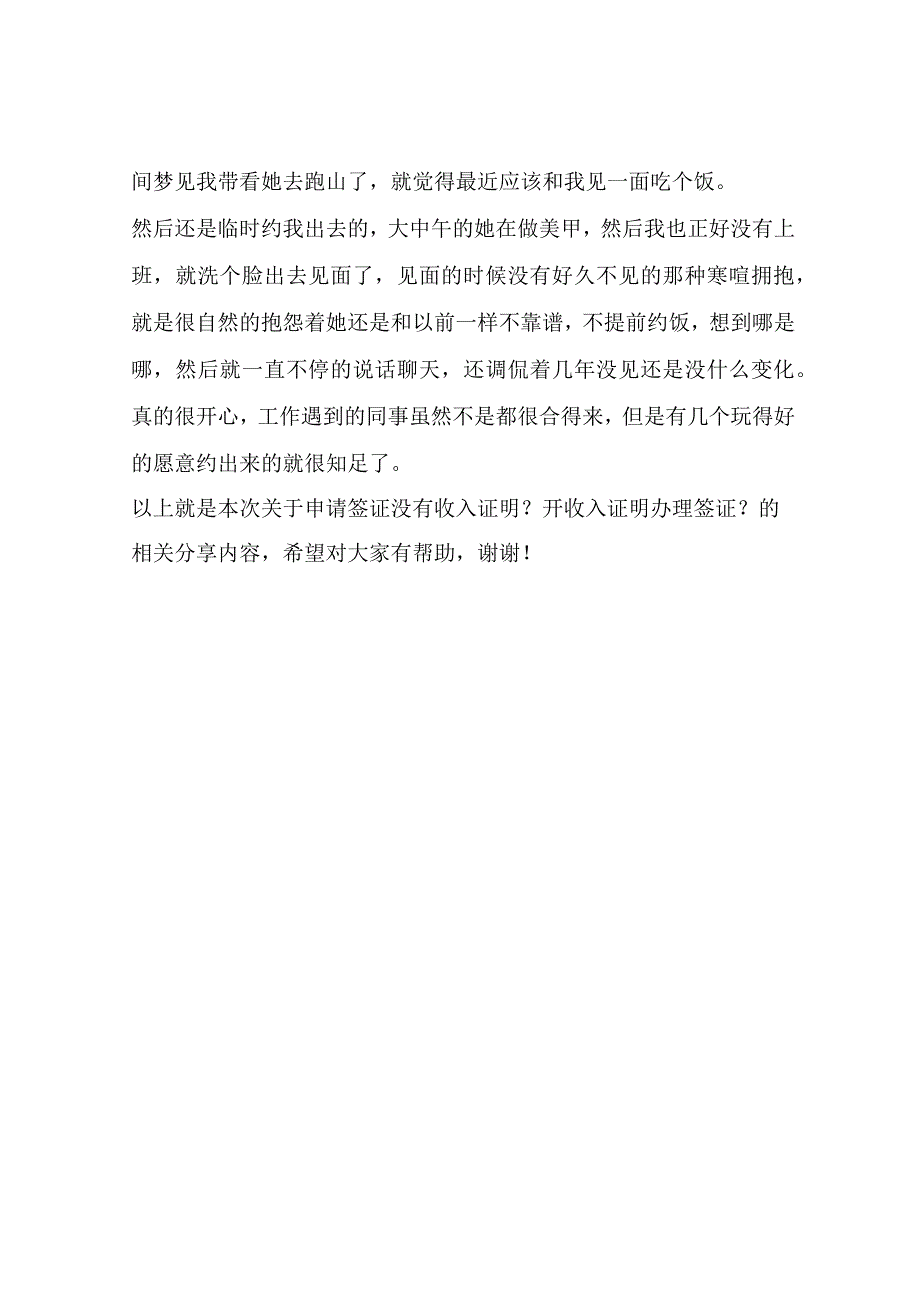 间梦见我带看她去跑山了，就觉得最近应该和我见一面吃个饭。

然后还是临时约我出去的，大中午的她在做美甲，然后我也正好没有上班，就洗个脸出去见面了，见面的时候没有好久不见的那种寒喧拥抱，就是很自然的抱怨着她还是和以前一样不靠谱，不提前约饭，想到哪是哪，然后就一直不停的说话聊天，还调侃着几年没见还是没什么变化。

真的很开心，工作遇到的同事虽然不是都很合得来，但是有几个玩得好的愿意约出来的就很知足了。

以上就是本次关于申请签证没有收入证明？开收入证明办理签证？的相关分享内容，希望对大家有帮助，谢谢！